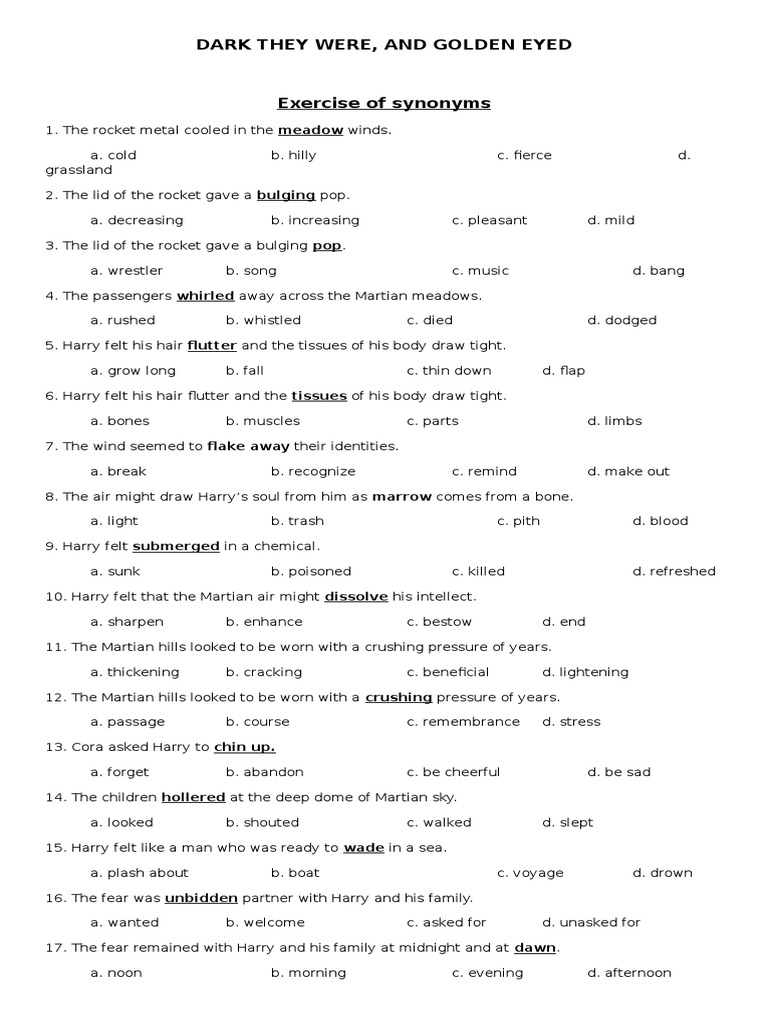 DARK THEY WERE, AND GOLDEN EYED

Exercise of synonyms

1. The rocket metal cooled in the meadow winds.

a. cold b. hilly c. fierce d. grassland

2. The lid of the rocket gave a bulging pop.

a. decreasing b. increasing c. pleasant d. mild

3. The lid of the rocket gave a bulging pop.

a. wrestler b. song c. music d. bang

4. The passengers whirled away across the Martian meadows.

a. rushed b. whistled c. died d. dodged

5. Harry felt his hair flutter and the tissues of his body draw tight.

a. grow long b. fall c. thin down d. flap

6. Harry felt his hair flutter and the tissues of his body draw tight.

a. bones b. muscles c. parts d. limbs

7. The wind seemed to flake away their identities.

a. break b. recognize c. remind d. make out

8. The air might draw Harry's soul from him as marrow comes from a bone.

a. light b. trash c. pith d. blood

9. Harry felt submerged in a chemical.

a. sunk b. poisoned c. killed d. refreshed

10. Harry felt that the Martian air might dissolve his intellect.

a. sharpen b. enhance c. bestow d. end

11. The Martian hills looked to be worn with a crushing pressure of years.

a. thickening b. cracking c. beneficial d. lightening

12. The Martian hills looked to be worn with a crushing pressure of years.

a. passage b. course c. remembrance d. stress

13. Cora asked Harry to chin up.

a. forget b. abandon c. be cheerful d. be sad

14. The children hollered at the deep dome of Martian sky.

a. looked b. shouted c. walked d. slept

15. Harry felt like a man who was ready to wade in a sea.

a. plash about b. boat c. voyage d. drown

16. The fear was unbidden partner with Harry and his family.

a. wanted b. welcome c. asked for d. unasked for

17. The fear remained with Harry and his family at midnight and at dawn.

a. noon b. morning c. evening d. afternoon